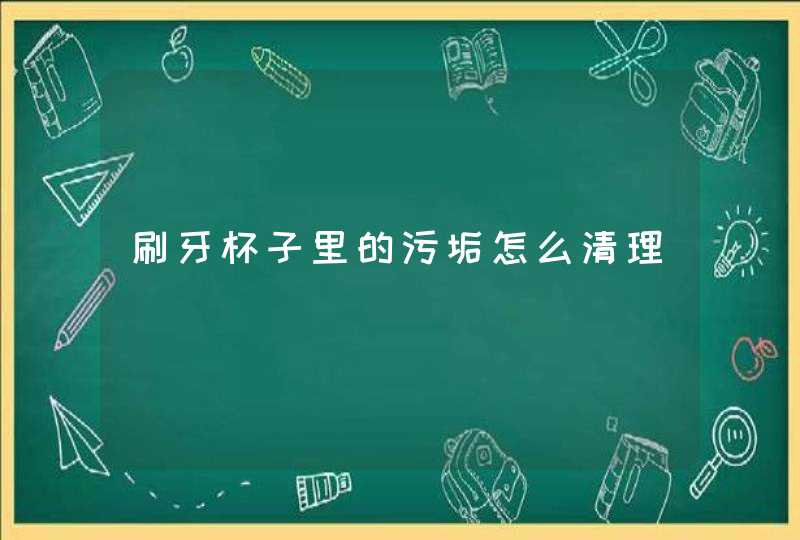 刷牙杯子里的污垢怎么清理